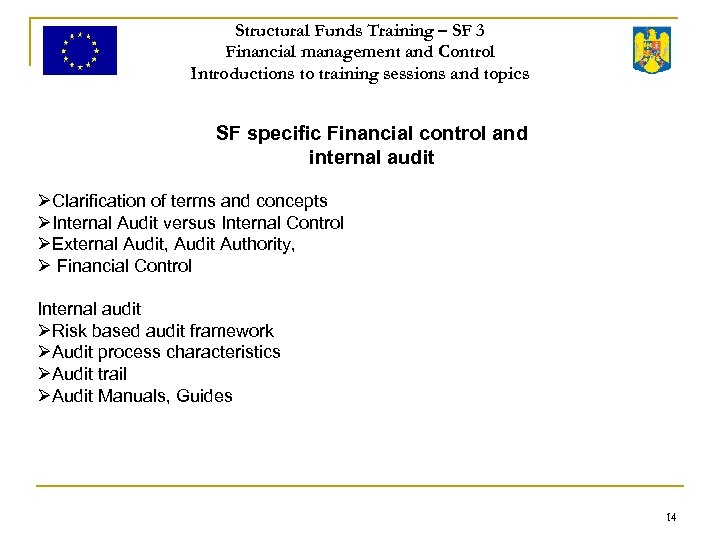 Structural Funds Training – SF 3
Financial management and Control
Introductions to training sessions and topics

SF specific Financial control and internal audit

➢Clarification of terms and concepts
➢Internal Audit versus Internal Control
➢External Audit, Audit Authority,
➢ Financial Control

Internal audit
➢Risk based audit framework
➢Audit process characteristics
➢Audit trail
➢Audit Manuals, Guides

14